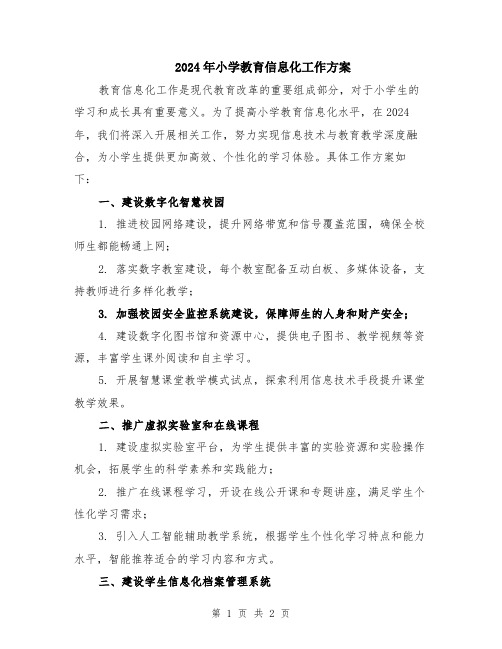 2024年小学教育信息化工作方案

教育信息化工作是现代教育改革的重要组成部分，对于小学生的学习和成长具有重要意义。为了提高小学教育信息化水平，在2024年，我们将深入开展相关工作，努力实现信息技术与教育教学深度融合，为小学生提供更加高效、个性化的学习体验。具体工作方案如下：

一、建设数字化智慧校园

1. 推进校园网络建设，提升网络带宽和信号覆盖范围，确保全校师生都能畅通上网；

2. 落实数字教室建设，每个教室配备互动白板、多媒体设备，支持教师进行多样化教学；

3. 加强校园安全监控系统建设，保障师生的人身和财产安全；

4. 建设数字化图书馆和资源中心，提供电子图书、教学视频等资源，丰富学生课外阅读和自主学习。

5. 开展智慧课堂教学模式试点，探索利用信息技术手段提升课堂教学效果。

二、推广虚拟实验室和在线课程

1. 建设虚拟实验室平台，为学生提供丰富的实验资源和实验操作机会，拓展学生的科学素养和实践能力；

2. 推广在线课程学习，开设在线公开课和专题讲座，满足学生个性化学习需求；

3. 引入人工智能辅助教学系统，根据学生个性化学习特点和能力水平，智能推荐适合的学习内容和方式。

三、建设学生信息化档案管理系统

第 1 页 共 2 页